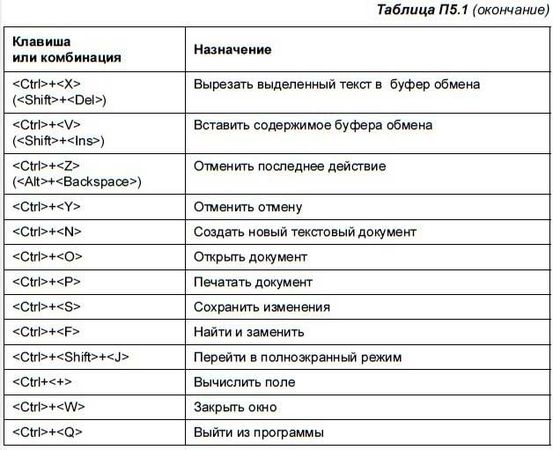 Таблица П5.1 (окончание)

| Клавиша или комбинация | Назначение |
|---|---|
| <Ctrl>+<X> (<Shift>+<Del>) | Вырезать выделенный текст в буфер обмена |
| <Ctrl>+<V> (<Shift>+<Ins>) | Вставить содержимое буфера обмена |
| <Ctrl>+<Z> (<Alt>+<Backspace>) | Отменить последнее действие |
| <Ctrl>+<Y> | Отменить отмену |
| <Ctrl>+<N> | Создать новый текстовый документ |
| <Ctrl>+<O> | Открыть документ |
| <Ctrl>+<P> | Печатать документ |
| <Ctrl>+<S> | Сохранить изменения |
| <Ctrl>+<F> | Найти и заменить |
| <Ctrl>+<Shift>+<J> | Перейти в полноэкранный режим |
| <Ctrl+<+> | Вычислить поле |
| <Ctrl>+<W> | Закрыть окно |
| <Ctrl>+<Q> | Выйти из программы |